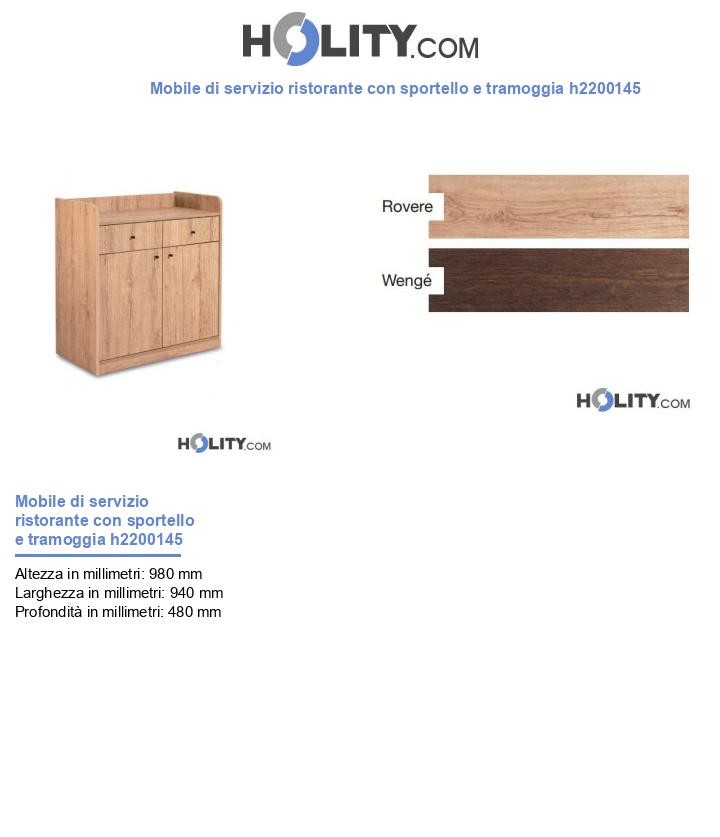 HOLITY.COM

Mobile di servizio ristorante con sportello e tramoggia h2200145

Rovere

Wengé

HOLITY.COM

HOLITY.COM

Mobile di servizio ristorante con sportello e tramoggia h2200145

Altezza in millimetri: 980 mm
Larghezza in millimetri: 940 mm
Profondità in millimetri: 480 mm